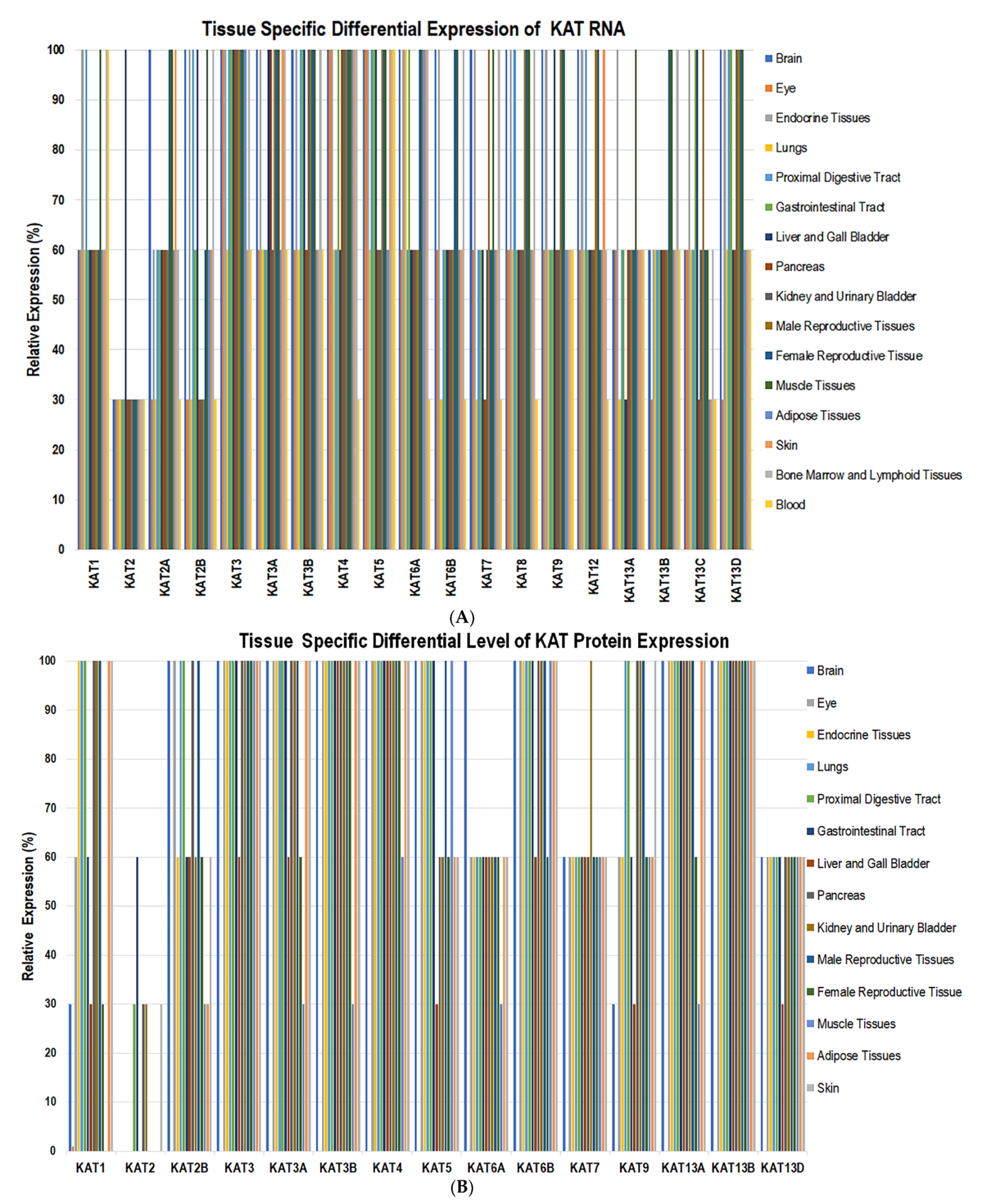 Tissue Specific Differential Expression of KAT RNA

Relative Expression (%)

100
90
80
70
60
50
40
30
20
10
0

KAT1 KAT2 KAT2A KAT2B KAT3 KAT3A KAT3B KAT4 KAT5 KAT6A KAT6B KAT7 KAT8 KAT9 KAT12 KAT13A KAT13B KAT13C KAT13D

Brain
Eye
Endocrine Tissues
Lungs
Proximal Digestive Tract
Gastrointestinal Tract
Liver and Gall Bladder
Pancreas
Kidney and Urinary Bladder
Male Reproductive Tissues
Female Reproductive Tissue
Muscle Tissues
Adipose Tissues
Skin
Bone Marrow and Lymphoid Tissues
Blood

(A)

Tissue Specific Differential Level of KAT Protein Expression

Relative Expression (%)

100
90
80
70
60
50
40
30
20
10
0

KAT1 KAT2 KAT2B KAT3 KAT3A KAT3B KAT4 KAT5 KAT6A KAT6B KAT7 KAT9 KAT13A KAT13B KAT13D

Brain
Eye
Endocrine Tissues
Lungs
Proximal Digestive Tract
Gastrointestinal Tract
Liver and Gall Bladder
Pancreas
Kidney and Urinary Bladder
Male Reproductive Tissues
Female Reproductive Tissue
Muscle Tissues
Adipose Tissues
Skin

(B)